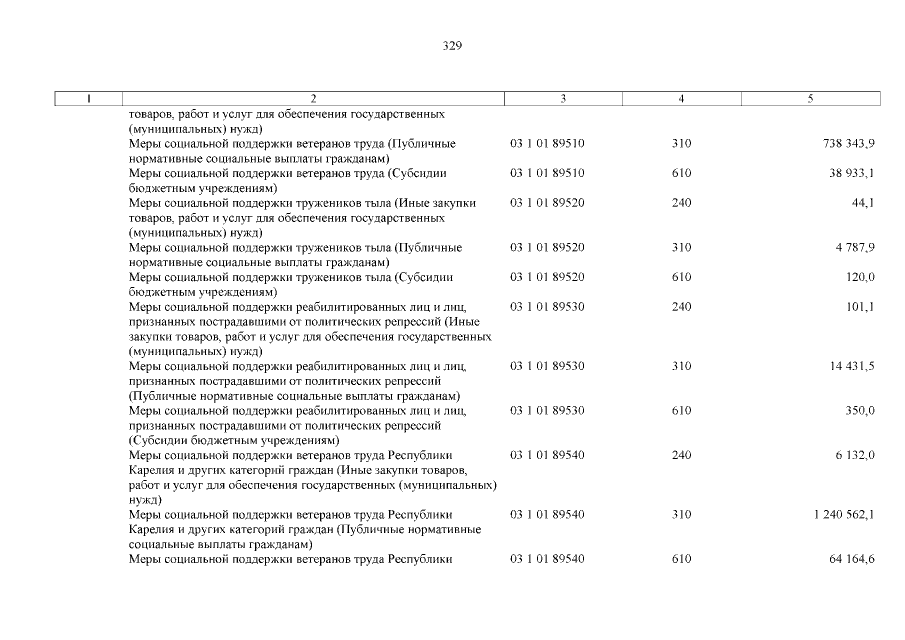 329

| 1 | 2 | 3 | 4 | 5 |
|---|---|---|---|---|
| | товаров, работ и услуг для обеспечения государственных (муниципальных) нужд) | | | |
| | Меры социальной поддержки ветеранов труда (Публичные нормативные социальные выплаты гражданам) | 03 1 01 89510 | 310 | 738 343,9 |
| | Меры социальной поддержки ветеранов труда (Субсидии бюджетным учреждениям) | 03 1 01 89510 | 610 | 38 933,1 |
| | Меры социальной поддержки тружеников тыла (Иные закупки товаров, работ и услуг для обеспечения государственных (муниципальных) нужд) | 03 1 01 89520 | 240 | 44,1 |
| | Меры социальной поддержки тружеников тыла (Публичные нормативные социальные выплаты гражданам) | 03 1 01 89520 | 310 | 4 787,9 |
| | Меры социальной поддержки тружеников тыла (Субсидии бюджетным учреждениям) | 03 1 01 89520 | 610 | 120,0 |
| | Меры социальной поддержки реабилитированных лиц и лиц, признанных пострадавшими от политических репрессий (Иные закупки товаров, работ и услуг для обеспечения государственных (муниципальных) нужд) | 03 1 01 89530 | 240 | 101,1 |
| | Меры социальной поддержки реабилитированных лиц и лиц, признанных пострадавшими от политических репрессий (Публичные нормативные социальные выплаты гражданам) | 03 1 01 89530 | 310 | 14 431,5 |
| | Меры социальной поддержки реабилитированных лиц и лиц, признанных пострадавшими от политических репрессий (Субсидии бюджетным учреждениям) | 03 1 01 89530 | 610 | 350,0 |
| | Меры социальной поддержки ветеранов труда Республики Карелия и других категорий граждан (Иные закупки товаров, работ и услуг для обеспечения государственных (муниципальных) нужд) | 03 1 01 89540 | 240 | 6 132,0 |
| | Меры социальной поддержки ветеранов труда Республики Карелия и других категорий граждан (Публичные нормативные социальные выплаты гражданам) | 03 1 01 89540 | 310 | 1 240 562,1 |
| | Меры социальной поддержки ветеранов труда Республики | 03 1 01 89540 | 610 | 64 164,6 |